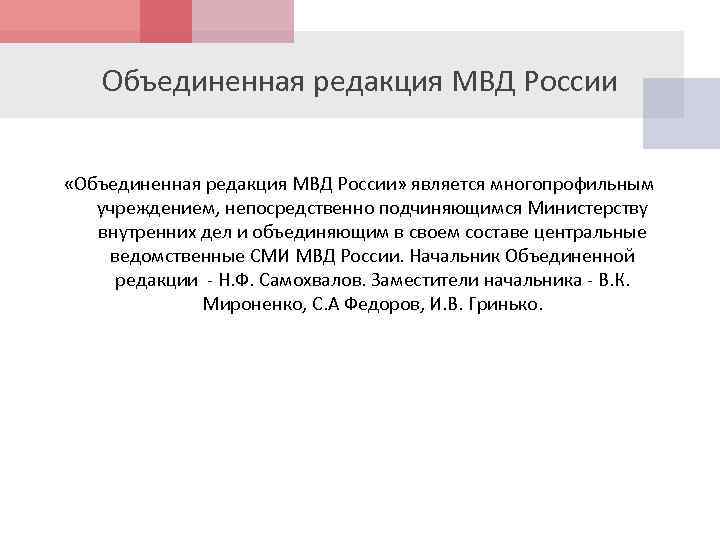 Объединенная редакция МВД России

«Объединенная редакция МВД России» является многопрофильным учреждением, непосредственно подчиняющимся Министерству внутренних дел и объединяющим в своем составе центральные ведомственные СМИ МВД России. Начальник Объединенной редакции - Н.Ф. Самохвалов. Заместители начальника - В.К. Мироненко, С.А Федоров, И.В. Гринько.